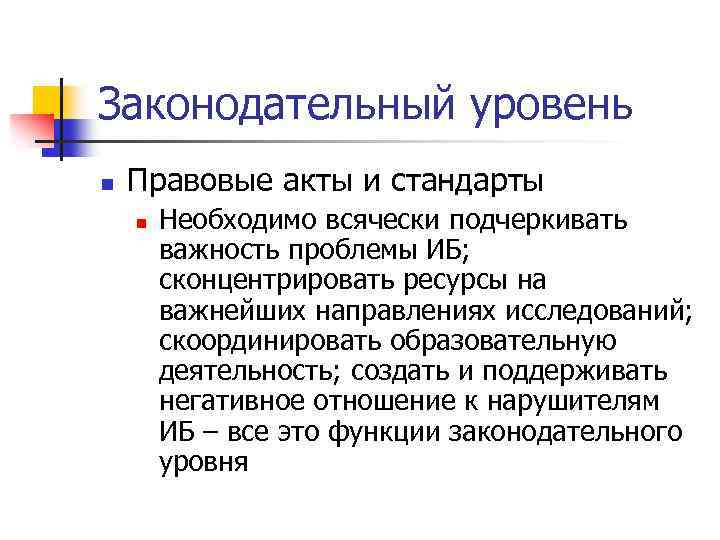 Законодательный уровень

Правовые акты и стандарты

Необходимо всячески подчеркивать важность проблемы ИБ; сконцентрировать ресурсы на важнейших направлениях исследований; скоординировать образовательную деятельность; создать и поддерживать негативное отношение к нарушителям ИБ – все это функции законодательного уровня